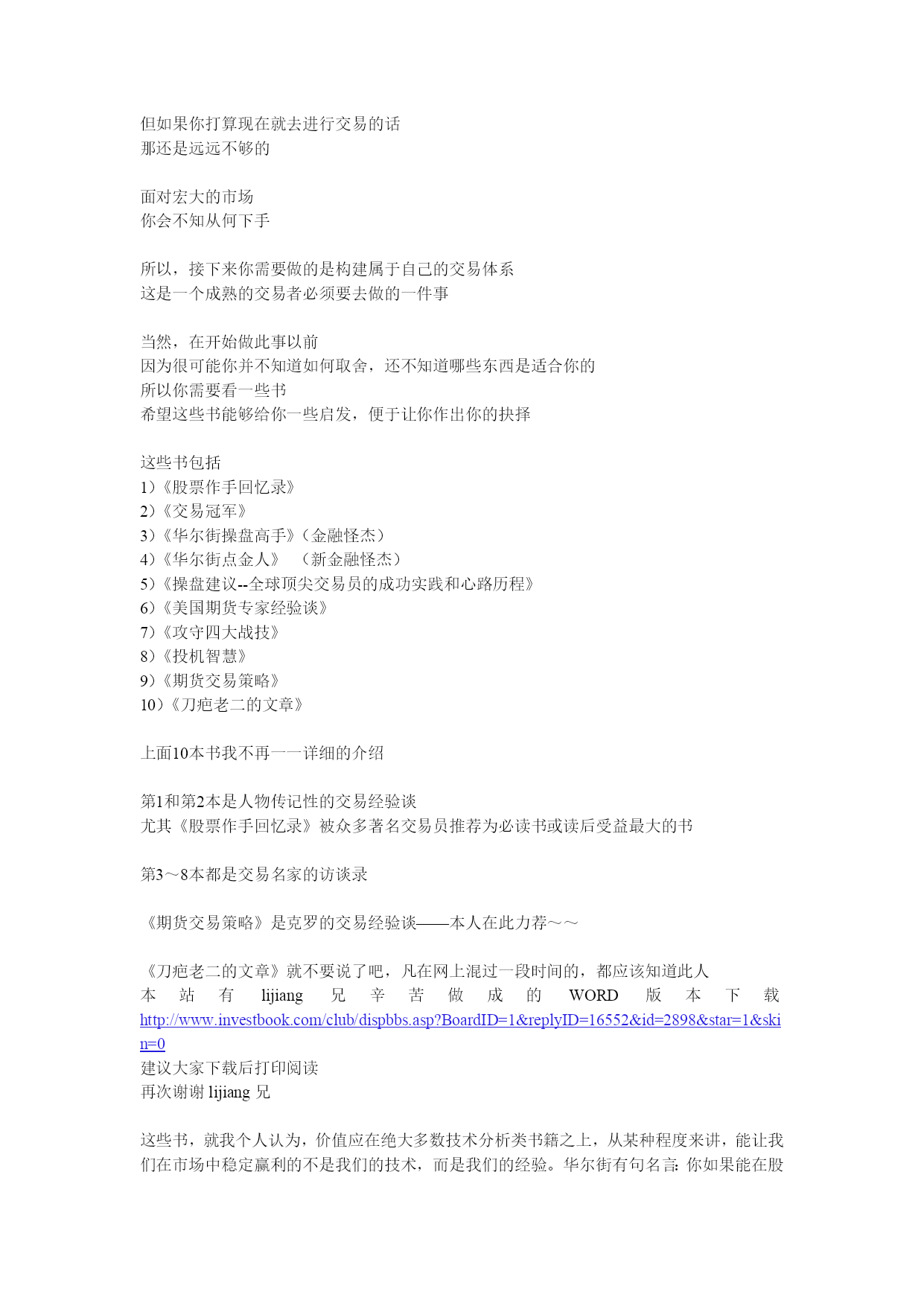 但如果你打算现在就去进行交易的话
那还是远远不够的

面对宏大的市场
你会不知从何下手

所以，接下来你需要做的是构建属于自己的交易体系
这是一个成熟的交易者必须要去做的一件事

当然，在开始做此事以前
因为很可能你并不知道如何取舍，还不知道哪些东西是适合你的
所以你需要看一些书
希望这些书能够给你一些启发，便于让你作出你的抉择

这些书包括
1）《股票作手回忆录》
2）《交易冠军》
3）《华尔街操盘高手》（金融怪杰）
4）《华尔街点金人》 （新金融怪杰）
5）《操盘建议--全球顶尖交易员的成功实践和心路历程》
6）《美国期货专家经验谈》
7）《攻守四大战技》
8）《投机智慧》
9）《期货交易策略》
10）《刀疤老二的文章》

上面10本书我不再一一详细的介绍

第1和第2本是人物传记性的交易经验谈
尤其《股票作手回忆录》被众多著名交易员推荐为必读书或读后受益最大的书

第3～8本都是交易名家的访谈录

《期货交易策略》是克罗的交易经验谈——本人在此力荐～～

《刀疤老二的文章》就不要说了吧，凡在网上混过一段时间的，都应该知道此人
本站有 lijiang 兄辛苦做成的 WORD 版本下载
http://www.investbook.com/club/dispbbs.asp?BoardID=1&replyID=16552&id=2898&star=1&skin=0
建议大家下载后打印阅读
再次谢谢 lijiang 兄

这些书，就我个人认为，价值应在绝大多数技术分析类书籍之上，从某种程度来讲，能让我们在市场中稳定赢利的不是我们的技术，而是我们的经验。华尔街有句名言：你如果能在股